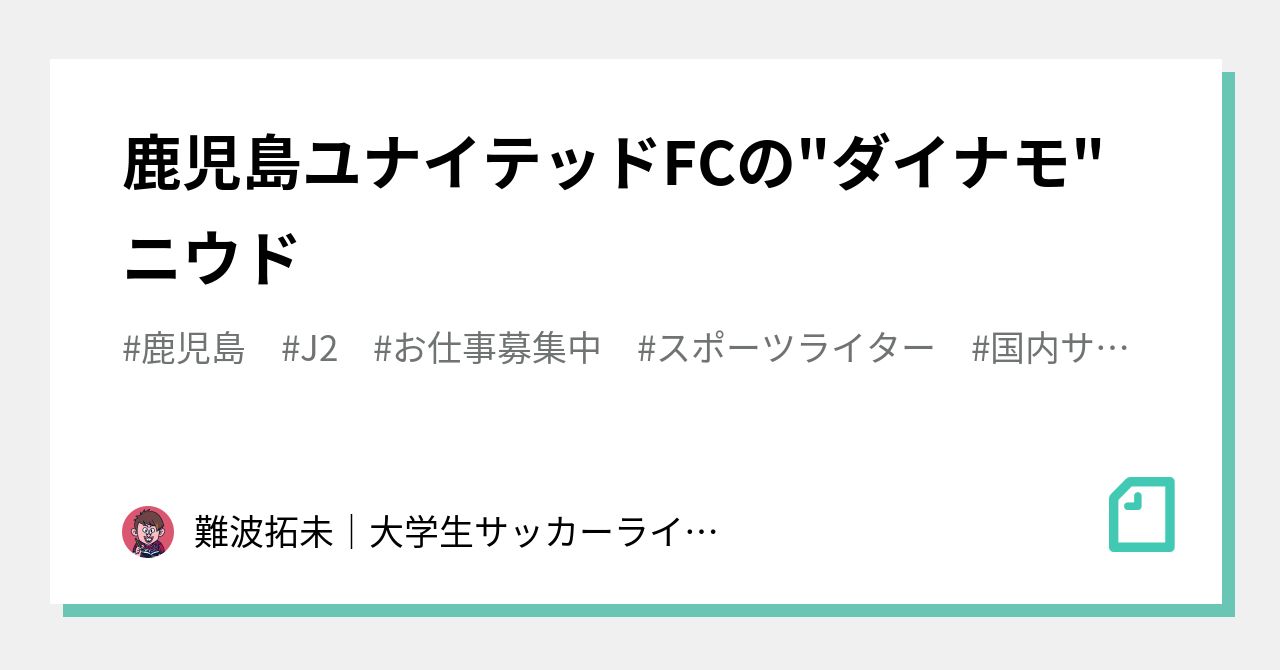 鹿児島ユナイテッドFCの"ダイナモ"ニウド

#鹿児島　#J2　#お仕事募集中　#スポーツライター　#国内サ…

難波拓未｜大学生サッカーライ…